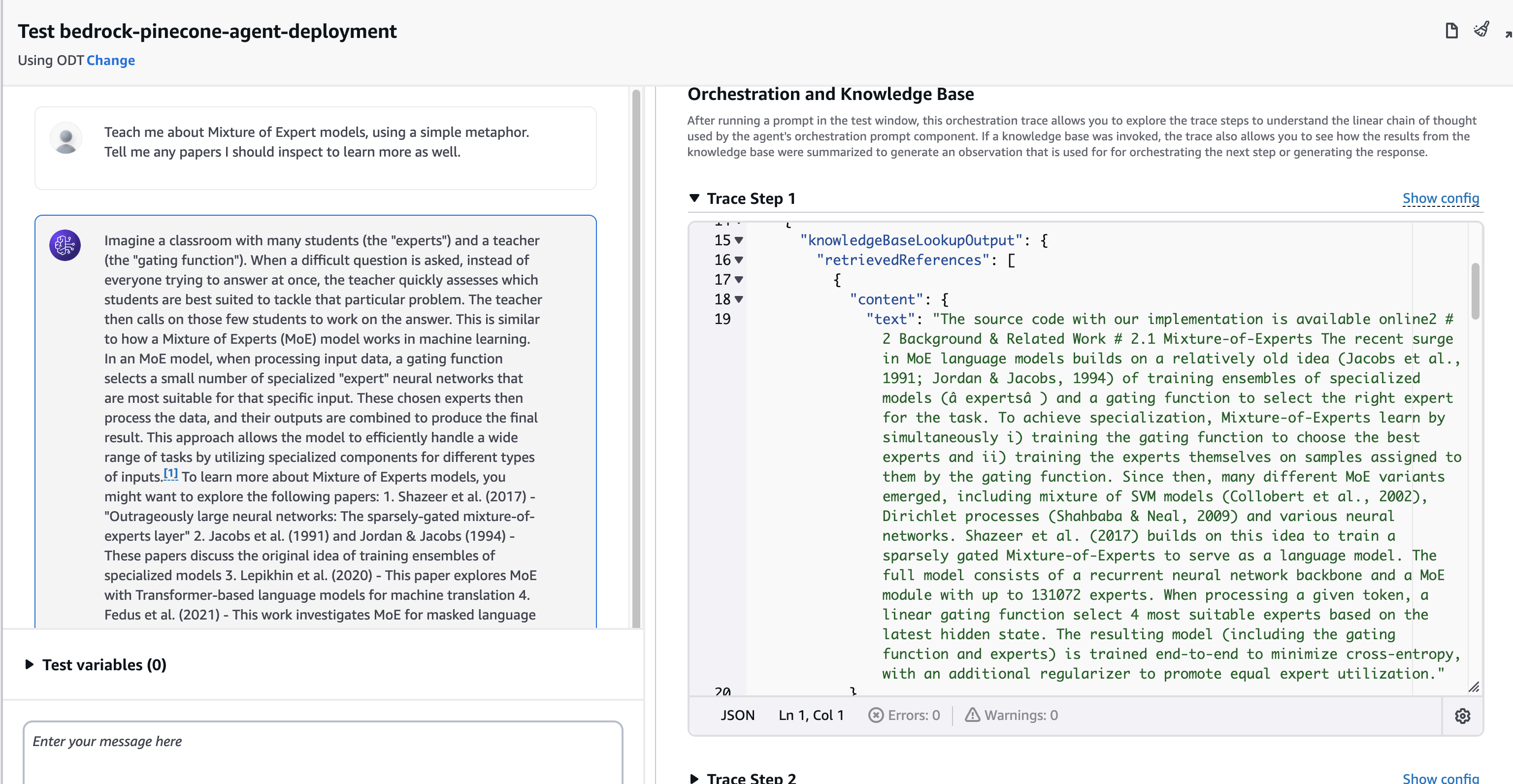 Test bedrock-pinecone-agent-deployment
Using ODT Change

Teach me about Mixture of Expert models, using a simple metaphor. Tell me any papers I should inspect to learn more as well.

Imagine a classroom with many students (the "experts") and a teacher (the "gating function"). When a difficult question is asked, instead of everyone trying to answer at once, the teacher quickly assesses which students are best suited to tackle that particular problem. The teacher then calls on those few students to work on the answer. This is similar to how a Mixture of Experts (MoE) model works in machine learning. In an MoE model, when processing input data, a gating function selects a small number of specialized "expert" neural networks that are most suitable for that specific input. These chosen experts then process the data, and their outputs are combined to produce the final result. This approach allows the model to efficiently handle a wide range of tasks by utilizing specialized components for different types of inputs.[1] To learn more about Mixture of Experts models, you might want to explore the following papers: 1. Shazeer et al. (2017) - "Outrageously large neural networks: The sparsely-gated mixture-of-experts layer" 2. Jacobs et al. (1991) and Jordan & Jacobs (1994) - These papers discuss the original idea of training ensembles of specialized models 3. Lepikhin et al. (2020) - This paper explores MoE with Transformer-based language models for machine translation 4. Fedus et al. (2021) - This work investigates MoE for masked language

Test variables (0)

Enter your message here

Orchestration and Knowledge Base

After running a prompt in the test window, this orchestration trace allows you to explore the trace steps to understand the linear chain of thought used by the agent's orchestration prompt component. If a knowledge base was invoked, the trace also allows you to see how the results from the knowledge base were summarized to generate an observation that is used for for orchestrating the next step or generating the response.

Trace Step 1
Show config

15 "knowledgeBaseLookupOutput": {
16 "retrievedReferences": [
17 {
18 "content": {
19 "text": "The source code with our implementation is available online2 # 2 Background & Related Work # 2.1 Mixture-of-Experts The recent surge in MoE language models builds on a relatively old idea (Jacobs et al., 1991; Jordan & Jacobs, 1994) of training ensembles of specialized models (â expertsâ ) and a gating function to select the right expert for the task. To achieve specialization, Mixture-of-Experts learn by simultaneously i) training the gating function to choose the best experts and ii) training the experts themselves on samples assigned to them by the gating function. Since then, many different MoE variants emerged, including mixture of SVM models (Collobert et al., 2002), Dirichlet processes (Shahbaba & Neal, 2009) and various neural networks. Shazeer et al. (2017) builds on this idea to train a sparsely gated Mixture-of-Experts to serve as a language model. The full model consists of a recurrent neural network backbone and a MoE module with up to 131072 experts. When processing a given token, a linear gating function select 4 most suitable experts based on the latest hidden state. The resulting model (including the gating function and experts) is trained end-to-end to minimize cross-entropy, with an additional regularizer to promote equal expert utilization."
20 }

JSON Ln 1, Col 1 Errors: 0 Warnings: 0

Trace Step 2
Show config